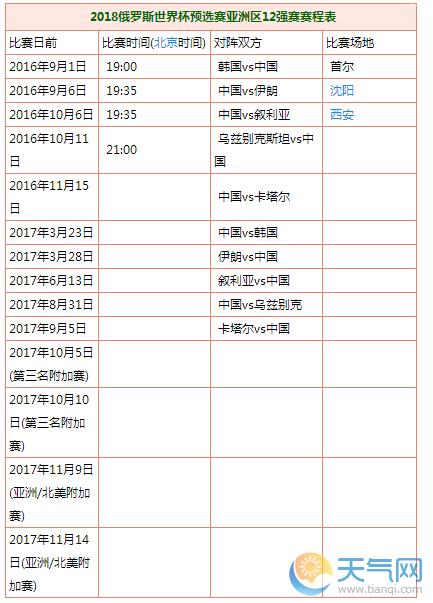 2018俄罗斯世界杯预选赛亚洲区12强赛赛程表

| 比赛日前 | 比赛时间(北京时间) | 对阵双方 | 比赛场地 |
|---|---|---|---|
| 2016年9月1日 | 19:00 | 韩国vs中国 | 首尔 |
| 2016年9月6日 | 19:35 | 中国vs伊朗 | 沈阳 |
| 2016年10月6日 | 19:35 | 中国vs叙利亚 | 西安 |
| 2016年10月11日 | 21:00 | 乌兹别克斯坦vs中国 | |
| 2016年11月15日 | | 中国vs卡塔尔 | |
| 2017年3月23日 | | 中国vs韩国 | |
| 2017年3月28日 | | 伊朗vs中国 | |
| 2017年6月13日 | | 叙利亚vs中国 | |
| 2017年8月31日 | | 中国vs乌兹别克 | |
| 2017年9月5日 | | 卡塔尔vs中国 | |
| 2017年10月5日(第三名附加赛) | | | |
| 2017年10月10日(第三名附加赛) | | | |
| 2017年11月9日(亚洲/北美附加赛) | | | |
| 2017年11月14日(亚洲/北美附加赛) | | | |

天气网
www.tianqi.com